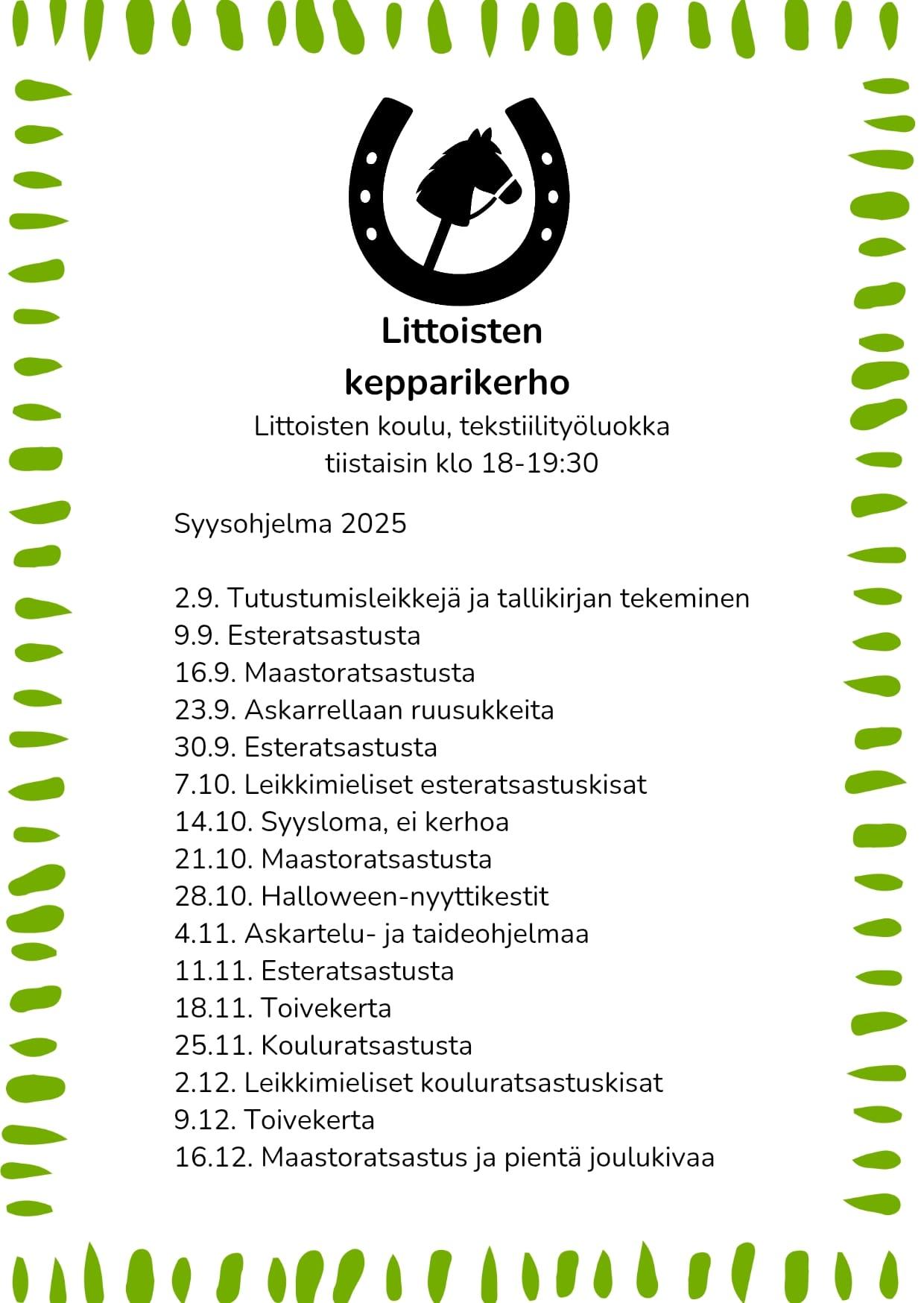 Littoisten kepparikerho

Littoisten koulu, tekstiilityöluokka
tiistaisin klo 18-19:30

Syysohjelma 2025

2.9. Tutustumisleikkejä ja tallikirjan tekeminen
9.9. Esteratsastusta
16.9. Maastoratsastusta
23.9. Askarrellaan ruusukkeita
30.9. Esteratsastusta
7.10. Leikkimieliset esteratsastuskisat
14.10. Syysloma, ei kerhoa
21.10. Maastoratsastusta
28.10. Halloween-nyyttikestit
4.11. Askartelu- ja taideohjelmaa
11.11. Esteratsastusta
18.11. Toivekerta
25.11. Kouluratsastusta
2.12. Leikkimieliset kouluratsastuskisat
9.12. Toivekerta
16.12. Maastoratsastus ja pientä joulukivaa